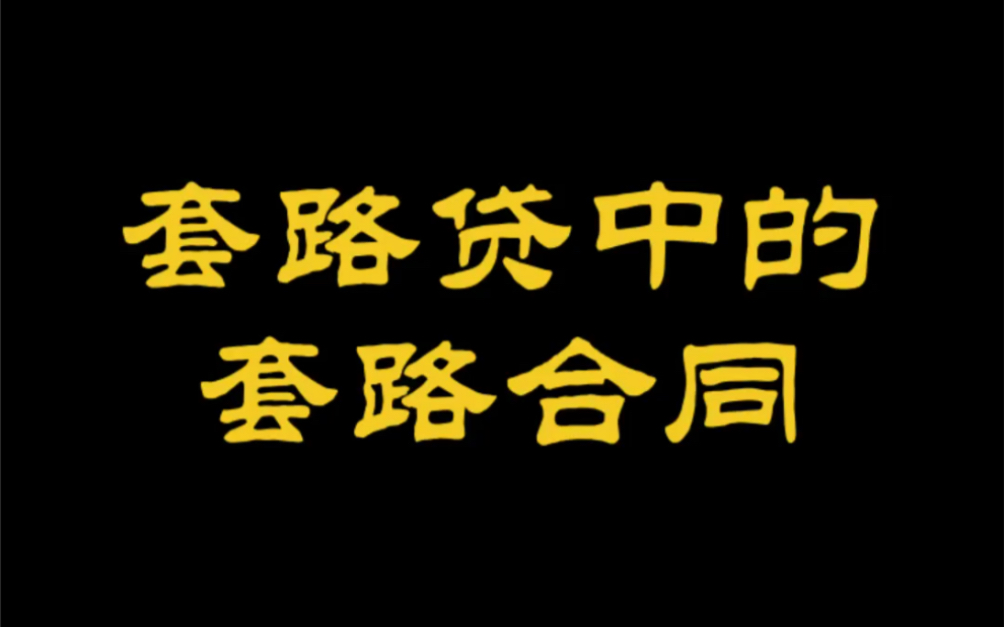 套路贷中的
套路合同